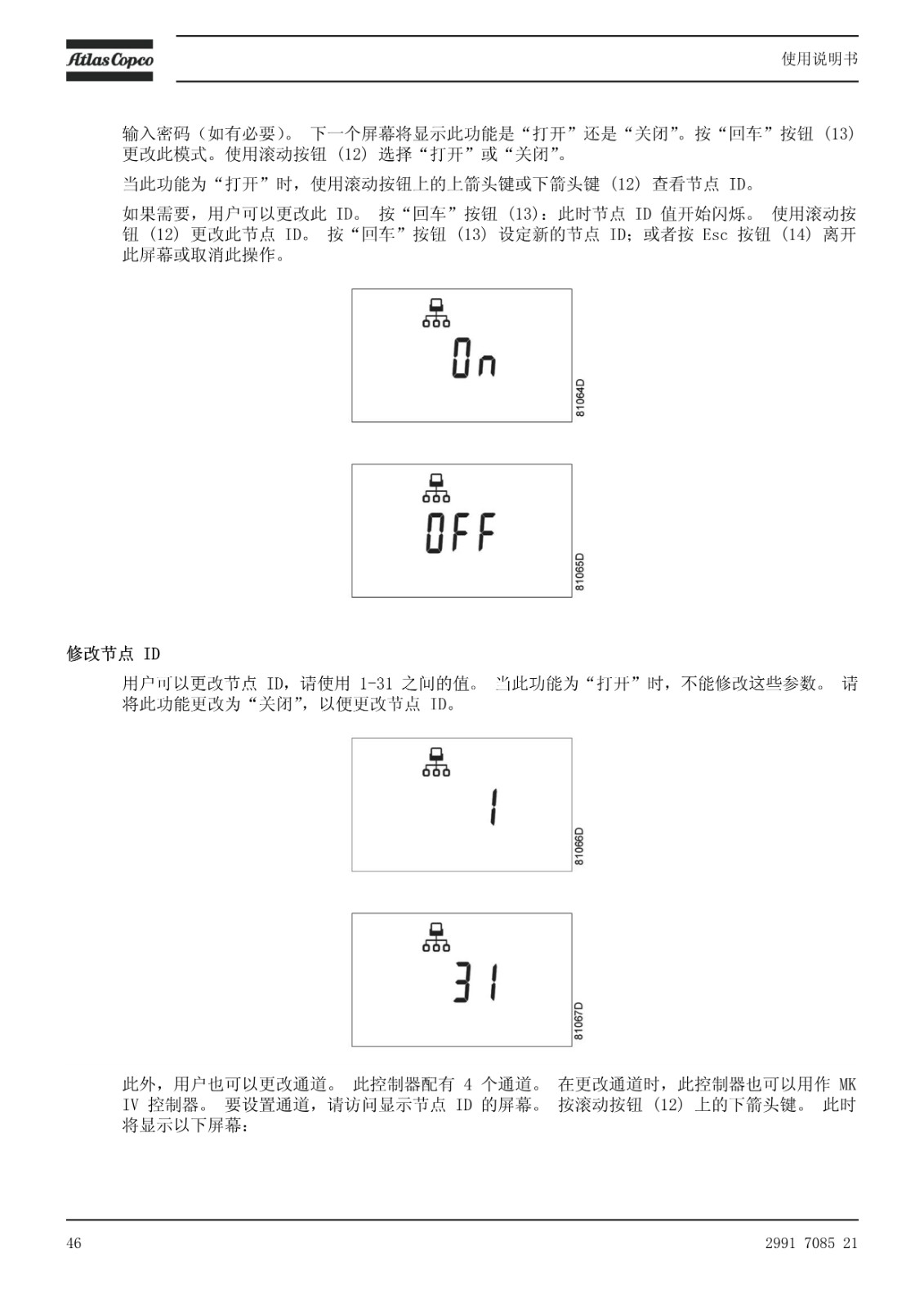 Atlas Copco

使用说明书

输入密码（如有必要）。 下一个屏幕将显示此功能是“打开”还是“关闭”。按“回车”按钮 (13) 更改此模式。使用滚动按钮 (12) 选择“打开”或“关闭”。

当此功能为“打开”时，使用滚动按钮上的上箭头键或下箭头键 (12) 查看节点 ID。

如果需要，用户可以更改此 ID。 按“回车”按钮 (13)：此时节点 ID 值开始闪烁。 使用滚动按钮 (12) 更改此节点 ID。 按“回车”按钮 (13) 设定新的节点 ID；或者按 Esc 按钮 (14) 离开此屏幕或取消此操作。

On

81064D

OFF

81065D

修改节点 ID

用户可以更改节点 ID，请使用 1-31 之间的值。 当此功能为“打开”时，不能修改这些参数。 请将此功能更改为“关闭”，以便更改节点 ID。

1

81066D

31

81067D

此外，用户也可以更改通道。 此控制器配有 4 个通道。 在更改通道时，此控制器也可以用作 MK IV 控制器。 要设置通道，请访问显示节点 ID 的屏幕。 按滚动按钮 (12) 上的下箭头键。 此时将显示以下屏幕：

46

2991 7085 21